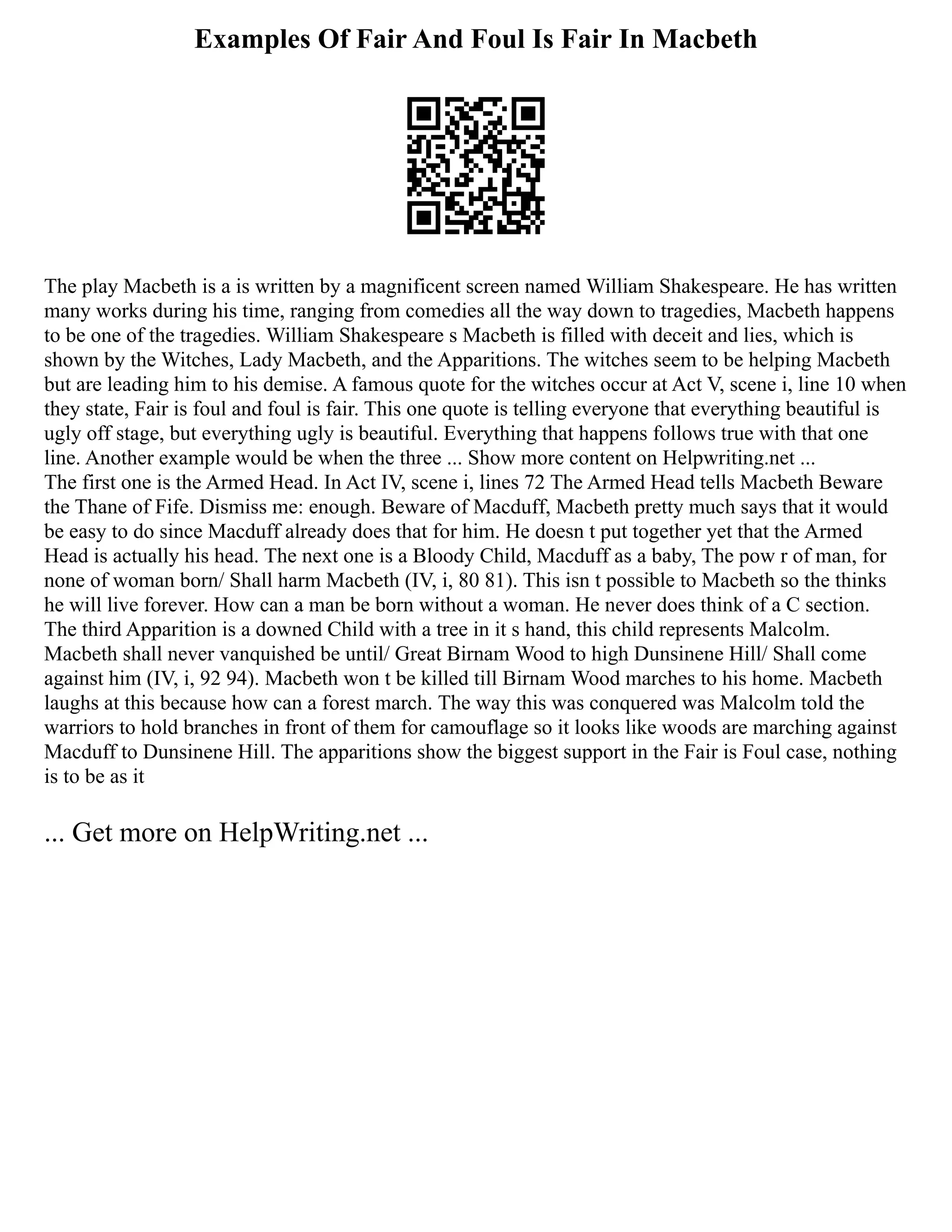 Examples Of Fair And Foul Is Fair In Macbeth

The play Macbeth is a is written by a magnificent screen named William Shakespeare. He has written many works during his time, ranging from comedies all the way down to tragedies, Macbeth happens to be one of the tragedies. William Shakespeare s Macbeth is filled with deceit and lies, which is shown by the Witches, Lady Macbeth, and the Apparitions. The witches seem to be helping Macbeth but are leading him to his demise. A famous quote for the witches occur at Act V, scene i, line 10 when they state, Fair is foul and foul is fair. This one quote is telling everyone that everything beautiful is ugly off stage, but everything ugly is beautiful. Everything that happens follows true with that one line. Another example would be when the three ... Show more content on Helpwriting.net ...
The first one is the Armed Head. In Act IV, scene i, lines 72 The Armed Head tells Macbeth Beware the Thane of Fife. Dismiss me: enough. Beware of Macduff, Macbeth pretty much says that it would be easy to do since Macduff already does that for him. He doesn t put together yet that the Armed Head is actually his head. The next one is a Bloody Child, Macduff as a baby, The pow r of man, for none of woman born/ Shall harm Macbeth (IV, i, 80 81). This isn t possible to Macbeth so the thinks he will live forever. How can a man be born without a woman. He never does think of a C section. The third Apparition is a downed Child with a tree in it s hand, this child represents Malcolm. Macbeth shall never vanquished be until/ Great Birnam Wood to high Dunsinene Hill/ Shall come against him (IV, i, 92 94). Macbeth won t be killed till Birnam Wood marches to his home. Macbeth laughs at this because how can a forest march. The way this was conquered was Malcolm told the warriors to hold branches in front of them for camouflage so it looks like woods are marching against Macduff to Dunsinene Hill. The apparitions show the biggest support in the Fair is Foul case, nothing is to be as it

... Get more on HelpWriting.net ...